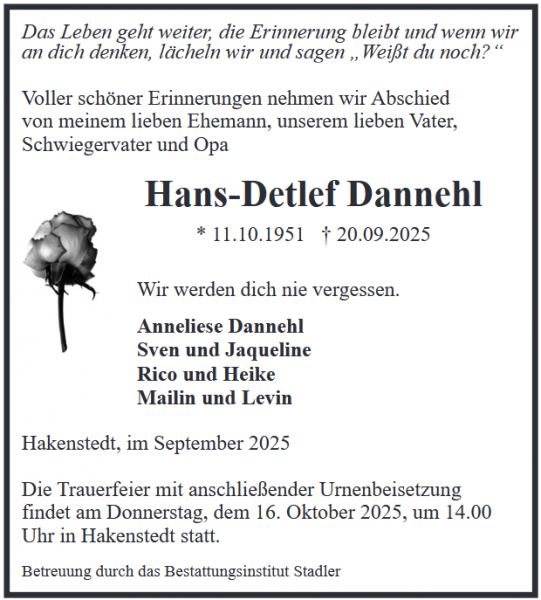 Das Leben geht weiter, die Erinnerung bleibt und wenn wir an dich denken, lächeln wir und sagen „Weißt du noch?“

Voller schöner Erinnerungen nehmen wir Abschied von meinem lieben Ehemann, unserem lieben Vater, Schwiegervater und Opa

Hans-Detlef Dannehl

* 11.10.1951 † 20.09.2025

Wir werden dich nie vergessen.

Anneliese Dannehl
Sven und Jaqueline
Rico und Heike
Mailin und Levin

Hakenstedt, im September 2025

Die Trauerfeier mit anschließender Urnenbeisetzung findet am Donnerstag, dem 16. Oktober 2025, um 14.00 Uhr in Hakenstedt statt.

Betreuung durch das Bestattungsinstitut Stadler